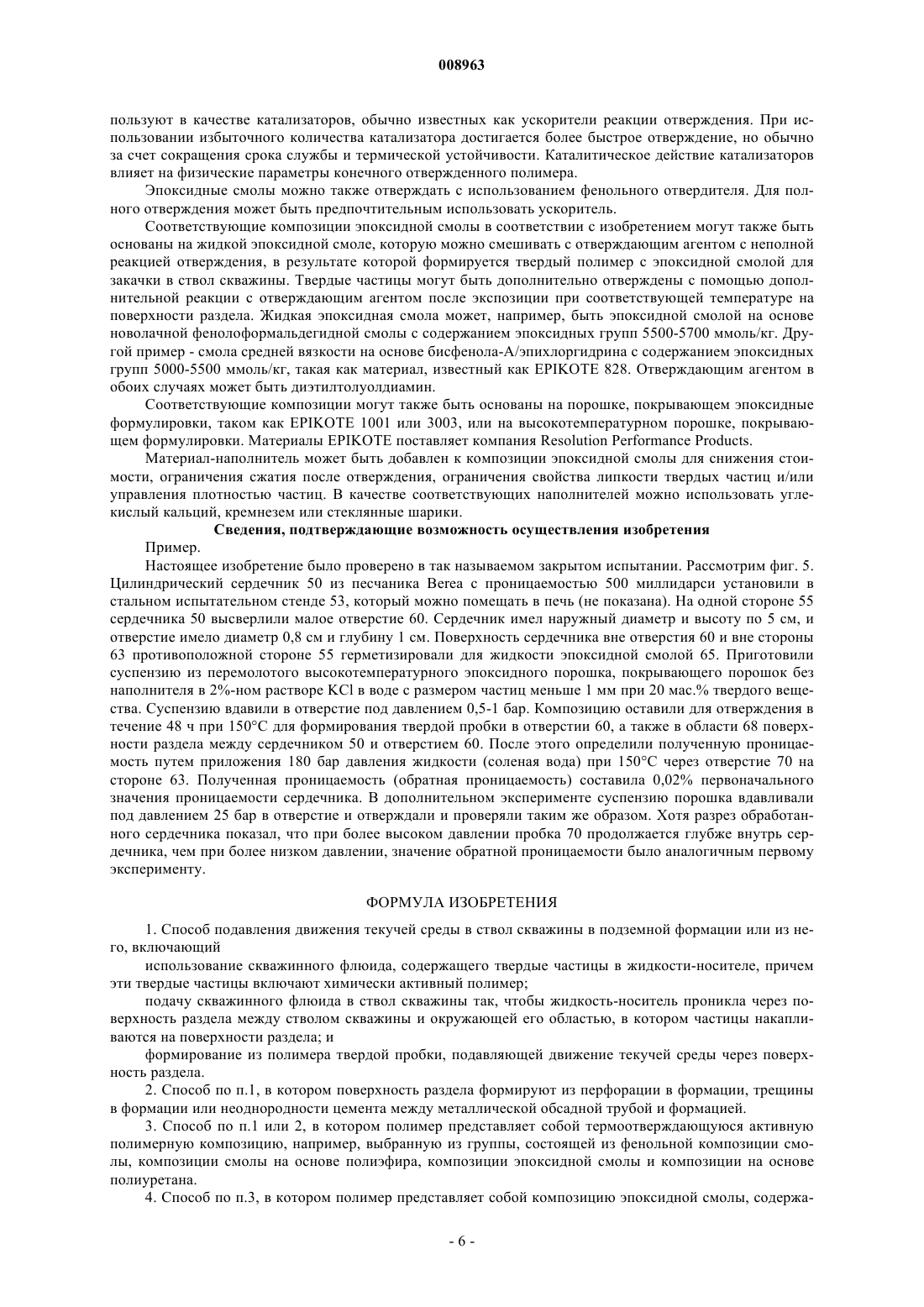 008963

пользуют в качестве катализаторов, обычно известных как ускорители реакции отверждения. При использовании избыточного количества катализатора достигается более быстрое отверждение, но обычно за счет сокращения срока службы и термической устойчивости. Каталитическое действие катализаторов влияет на физические параметры конечного отвержденного полимера.

Эпоксидные смолы можно также отверждать с использованием фенольного отвердителя. Для полного отверждения может быть предпочтительным использовать ускоритель.

Соответствующие композиции эпоксидной смолы в соответствии с изобретением могут также быть основаны на жидкой эпоксидной смоле, которую можно смешивать с отверждающим агентом с неполной реакцией отверждения, в результате которой формируется твердый полимер с эпоксидной смолой для закачки в ствол скважины. Твердые частицы могут быть дополнительно отверждены с помощью дополнительной реакции с отверждающим агентом после экспозиции при соответствующей температуре на поверхности раздела. Жидкая эпоксидная смола может, например, быть эпоксидной смолой на основе новолачной фенолоформальдегидной смолы с содержанием эпоксидных групп 5500-5700 ммоль/кг. Другой пример - смола средней вязкости на основе бисфенола-А/эпихлоргидрина с содержанием эпоксидных групп 5000-5500 ммоль/кг, такая как материал, известный как EPIKOTE 828. Отверждающим агентом в обоих случаях может быть диэтилтолуолдиамин.

Соответствующие композиции могут также быть основаны на порошке, покрывающем эпоксидные формулировки, таком как EPIKOTE 1001 или 3003, или на высокотемпературном порошке, покрывающем формулировки. Материалы EPIKOTE поставляет компания Resolution Performance Products.

Материал-наполнитель может быть добавлен к композиции эпоксидной смолы для снижения стоимости, ограничения сжатия после отверждения, ограничения свойства липкости твердых частиц и/или управления плотностью частиц. В качестве соответствующих наполнителей можно использовать углекислый кальций, кремнезем или стеклянные шарики.

Сведения, подтверждающие возможность осуществления изобретения

Пример.

Настоящее изобретение было проверено в так называемом закрытом испытании. Рассмотрим фиг. 5. Цилиндрический сердечник 50 из песчаника Berea с проницаемостью 500 миллидарси установили в стальном испытательном стенде 53, который можно помещать в печь (не показана). На одной стороне 55 сердечника 50 высверлили малое отверстие 60. Сердечник имел наружный диаметр и высоту по 5 см, и отверстие имело диаметр 0,8 см и глубину 1 см. Поверхность сердечника вне отверстия 60 и вне стороны 63 противоположной стороне 55 герметизировали для жидкости эпоксидной смолой 65. Приготовили суспензию из перемолотого высокотемпературного эпоксидного порошка, покрывающего порошок без наполнителя в 2%-ном растворе KCl в воде с размером частиц меньше 1 мм при 20 мас.% твердого вещества. Суспензию вдавили в отверстие под давлением 0,5-1 бар. Композицию оставили для отверждения в течение 48 ч при 150°С для формирования твердой пробки в отверстии 60, а также в области 68 поверхности раздела между сердечником 50 и отверстием 60. После этого определили полученную проницаемость путем приложения 180 бар давления жидкости (соленая вода) при 150°С через отверстие 70 на стороне 63. Полученная проницаемость (обратная проницаемость) составила 0,02% первоначального значения проницаемости сердечника. В дополнительном эксперименте суспензию порошка вдавливали под давлением 25 бар в отверстие и отверждали и проверяли таким же образом. Хотя разрез обработанного сердечника показал, что при более высоком давлении пробка 70 продолжается глубже внутрь сердечника, чем при более низком давлении, значение обратной проницаемости было аналогичным первому эксперименту.

ФОРМУЛА ИЗОБРЕТЕНИЯ

1. Способ подавления движения текучей среды в ствол скважины в подземной формации или из него, включающий

использование скважинного флюида, содержащего твердые частицы в жидкости-носителе, причем эти твердые частицы включают химически активный полимер;

подачу скважинного флюида в ствол скважины так, чтобы жидкость-носитель проникла через поверхность раздела между стволом скважины и окружающей его областью, в котором частицы накапливаются на поверхности раздела; и

формирование из полимера твердой пробки, подавляющей движение текучей среды через поверхность раздела.

2. Способ по п.1, в котором поверхность раздела формируют из перфорации в формации, трещины в формации или неоднородности цемента между металлической обсадной трубой и формацией.

3. Способ по п.1 или 2, в котором полимер представляет собой термоотверждающуюся активную полимерную композицию, например, выбранную из группы, состоящей из фенольной композиции смолы, композиции смолы на основе полиэфира, композиции эпоксидной смолы и композиции на основе полиуретана.

4. Способ по п.3, в котором полимер представляет собой композицию эпоксидной смолы, содержа-

- 6 -